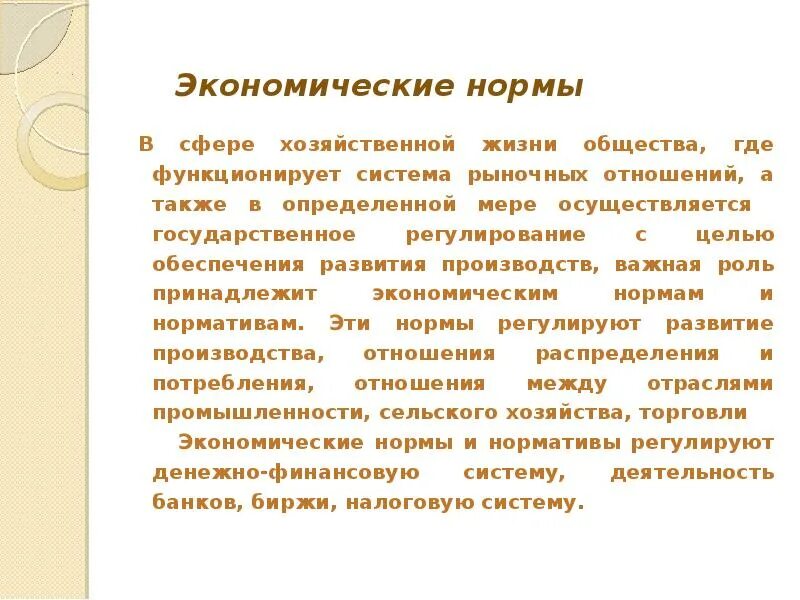 Экономические нормы

В сфере хозяйственной жизни общества, где функционирует система рыночных отношений, а также в определенной мере осуществляется государственное регулирование с целью обеспечения развития производств, важная роль принадлежит экономическим нормам и нормативам. Эти нормы регулируют развитие производства, отношения распределения и потребления, отношения между отраслями промышленности, сельского хозяйства, торговли

Экономические нормы и нормативы регулируют денежно-финансовую систему, деятельность банков, биржи, налоговую систему.